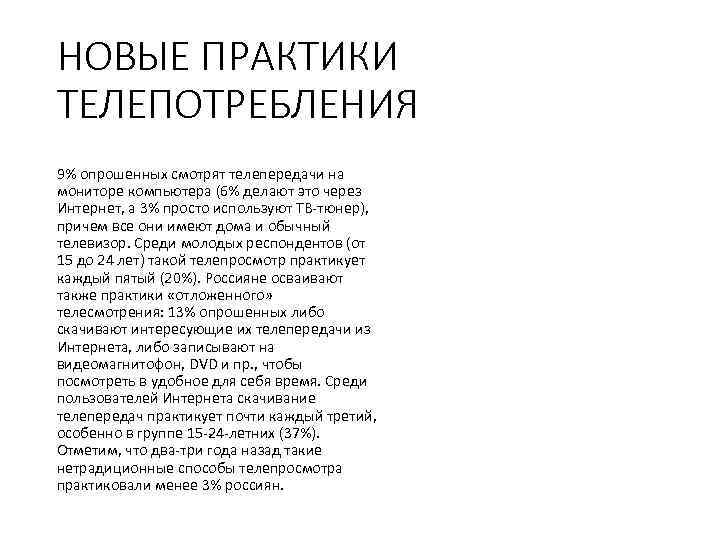 НОВЫЕ ПРАКТИКИ ТЕЛЕПОТРЕБЛЕНИЯ

9% опрошенных смотрят телепередачи на мониторе компьютера (6% делают это через Интернет, а 3% просто используют ТВ-тюнер), причем все они имеют дома и обычный телевизор. Среди молодых респондентов (от 15 до 24 лет) такой телепросмотр практикует каждый пятый (20%). Россияне осваивают также практики «отложенного» телесмотрения: 13% опрошенных либо скачивают интересующие их телепередачи из Интернета, либо записывают на видеомагнитофон, DVD и пр., чтобы посмотреть в удобное для себя время. Среди пользователей Интернета скачивание телепередач практикует почти каждый третий, особенно в группе 15-24-летних (37%). Отметим, что два-три года назад такие нетрадиционные способы телепросмотра практиковали менее 3% россиян.